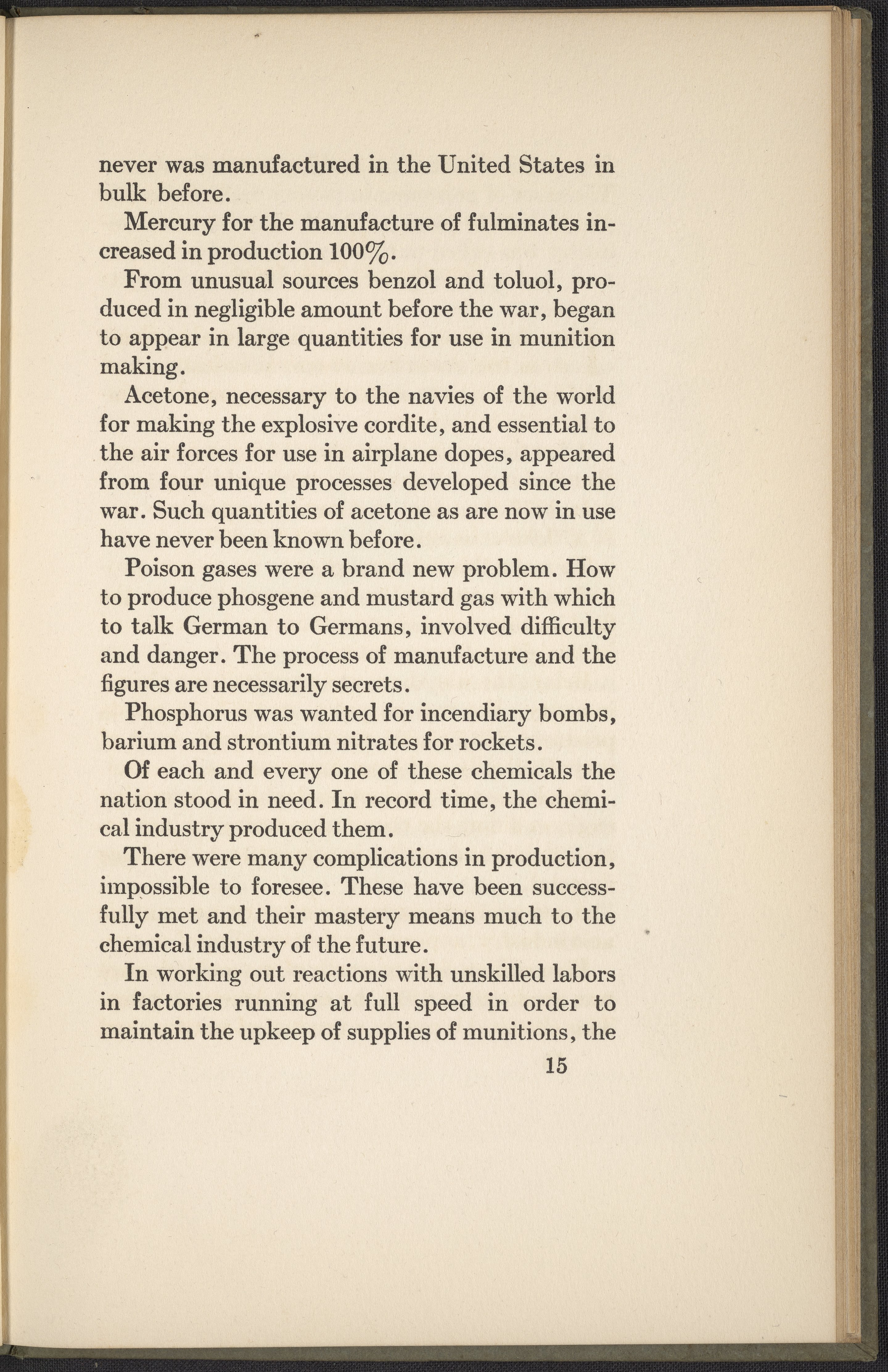 never was manufactured in the United States in bulk before.

Mercury for the manufacture of fulminates increased in production 100%.

From unusual sources benzol and toluol, produced in negligible amount before the war, began to appear in large quantities for use in munition making.

Acetone, necessary to the navies of the world for making the explosive cordite, and essential to the air forces for use in airplane dopes, appeared from four unique processes developed since the war. Such quantities of acetone as are now in use have never been known before.

Poison gases were a brand new problem. How to produce phosgene and mustard gas with which to talk German to Germans, involved difficulty and danger. The process of manufacture and the figures are necessarily secrets.

Phosphorus was wanted for incendiary bombs, barium and strontium nitrates for rockets.

Of each and every one of these chemicals the nation stood in need. In record time, the chemical industry produced them.

There were many complications in production, impossible to foresee. These have been successfully met and their mastery means much to the chemical industry of the future.

In working out reactions with unskilled labors in factories running at full speed in order to maintain the upkeep of supplies of munitions, the

15